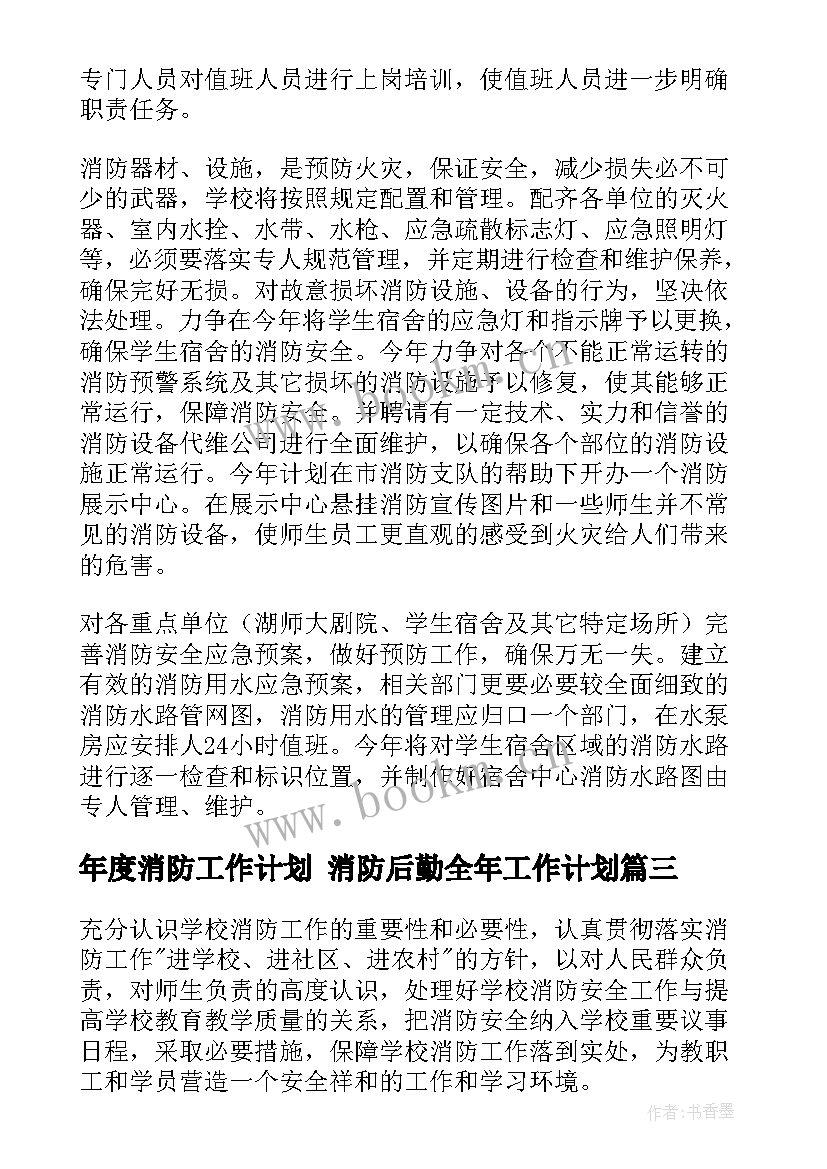 专门人员对值班人员进行上岗培训，使值班人员进一步明确职责任务。

消防器材、设施，是预防火灾，保证安全，减少损失必不可少的武器，学校将按照规定配置和管理。配齐各单位的灭火器、室内水拴、水带、水枪、应急疏散标志灯、应急照明灯等，必须要落实专人规范管理，并定期进行检查和维护保养，确保完好无损。对故意损坏消防设施、设备的行为，坚决依法处理。力争在今年将学生宿舍的应急灯和指示牌予以更换，确保学生宿舍的消防安全。今年力争对各个不能正常运转的消防预警系统及其它损坏的消防设施予以修复，使其能够正常运行，保障消防安全。并聘请有一定技术、实力和信誉的消防设备代维公司进行全面维护，以确保各个部位的消防设施正常运行。今年计划在市消防支队的帮助下开办一个消防展示中心。在展示中心悬挂消防宣传图片和一些师生并不常见的消防设备，使师生员工更直观的感受到火灾给人们带来的危害。

对各重点单位（湖师大剧院、学生宿舍及其它特定场所）完善消防安全应急预案，做好预防工作，确保万无一失。建立有效的消防用水应急预案，相关部门更要必要较全面细致的消防水路管网图，消防用水的管理应归口一个部门，在水泵房应安排人24小时值班。今年将对学生宿舍区域的消防水路进行逐一检查和标识位置，并制作好宿舍中心消防水路图由专人管理、维护。

www.bookm.com

年度消防工作计划 消防后勤全年工作计划篇三

充分认识学校消防工作的重要性和必要性，认真贯彻落实消防工作"进学校、进社区、进农村"的方针，以对人民群众负责，对师生负责的高度认识，处理好学校消防安全工作与提高学校教育教学质量的关系，把消防安全纳入学校重要议事日程，采取必要措施，保障学校消防工作落到实处，为教职工和学员营造一个安全祥和的工作和学习环境。

作者：书香墨